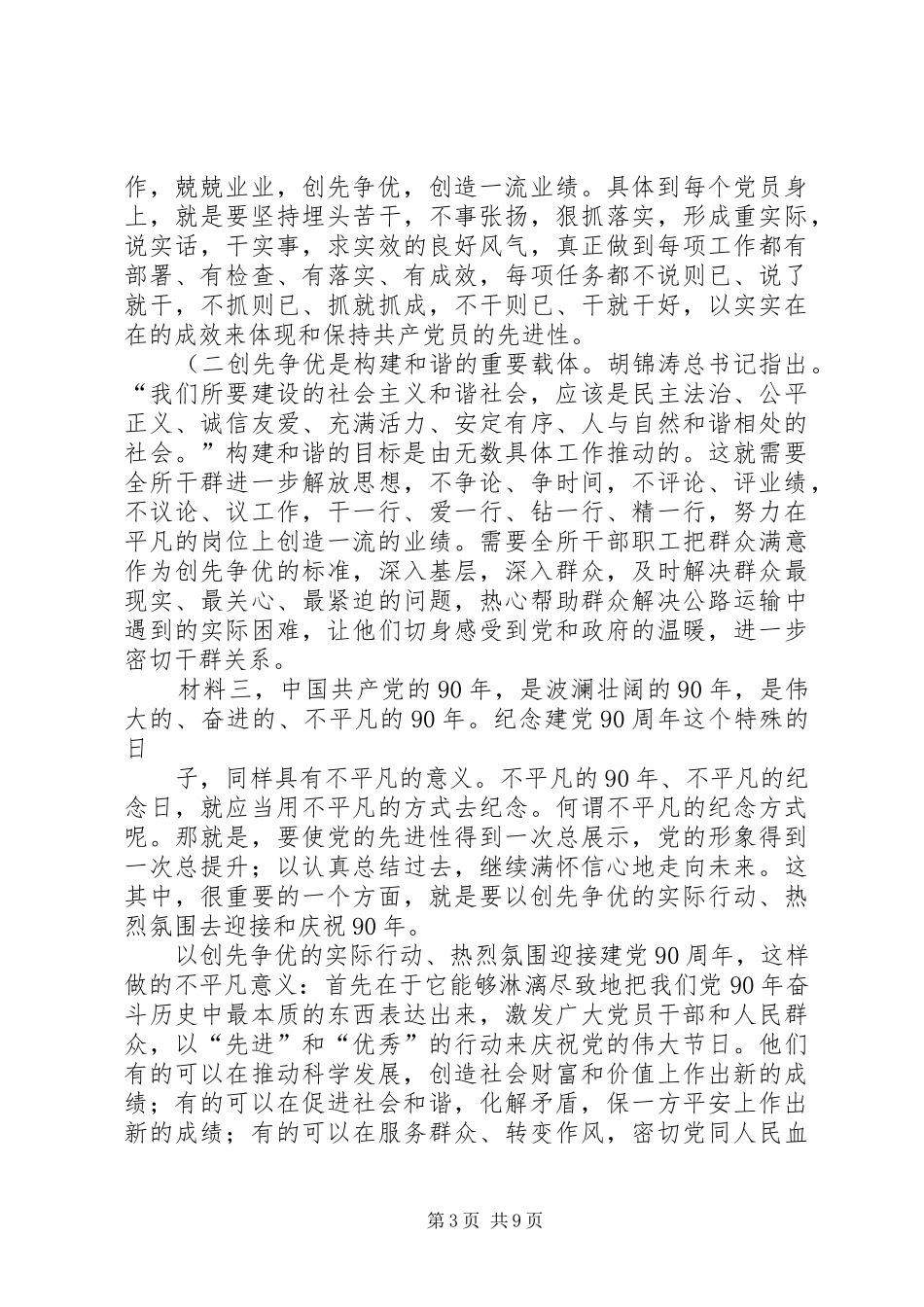 作，兢兢业业，创先争优，创造一流业绩。具体到每个党员身上，就是要坚持埋头苦干，不事张扬，狠抓落实，形成重实际，说实话，干实事，求实效的良好风气，真正做到每项工作都有部署、有检查、有落实、有成效，每项任务都不说则已、说了就干，不抓则已、抓就抓成，不干则已、干就干好，以实实在在的成效来体现和保持共产党员的先进性。

（二创先争优是构建和谐的重要载体。胡锦涛总书记指出。“我们所要建设的社会主义和谐社会，应该是民主法治、公平正义、诚信友爱、充满活力、安定有序、人与自然和谐相处的社会。”构建和谐的目标是由无数具体工作推动的。这就需要全所干群进一步解放思想，不争论、争时间，不评论、评业绩，不议论、议工作，干一行、爱一行、钻一行、精一行，努力在平凡的岗位上创造一流的业绩。需要全所干部职工把群众满意作为创先争优的标准，深入基层，深入群众，及时解决群众最现实、最关心、最紧迫的问题，热心帮助群众解决公路运输中遇到的实际困难，让他们切身感受到党和政府的温暖，进一步密切干群关系。

材料三，中国共产党的90年，是波澜壮阔的90年，是伟大的、奋进的、不平凡的90年。纪念建党90周年这个特殊的日

子，同样具有不平凡的意义。不平凡的90年、不平凡的纪念日，就应当用不平凡的方式去纪念。何谓不平凡的纪念方式呢。那就是，要使党的先进性得到一次总展示，党的形象得到一次总提升；以认真总结过去，继续满怀信心地走向未来。这其中，很重要的一个方面，就是要以创先争优的实际行动、热烈氛围去迎接和庆祝90年。

以创先争优的实际行动、热烈氛围迎接建党90周年，这样做的不平凡意义：首先在于它能够淋漓尽致地把我们党90年奋斗历史中最本质的东西表达出来，激发广大党员干部和人民群众，以“先进”和“优秀”的行动来庆祝党的伟大节日。他们有的可以在推动科学发展，创造社会财富和价值上作出新的成绩；有的可以在促进社会和谐，化解矛盾，保一方平安上作出新的成绩；有的可以在服务群众、转变作风，密切党同人民血

第3页 共9页